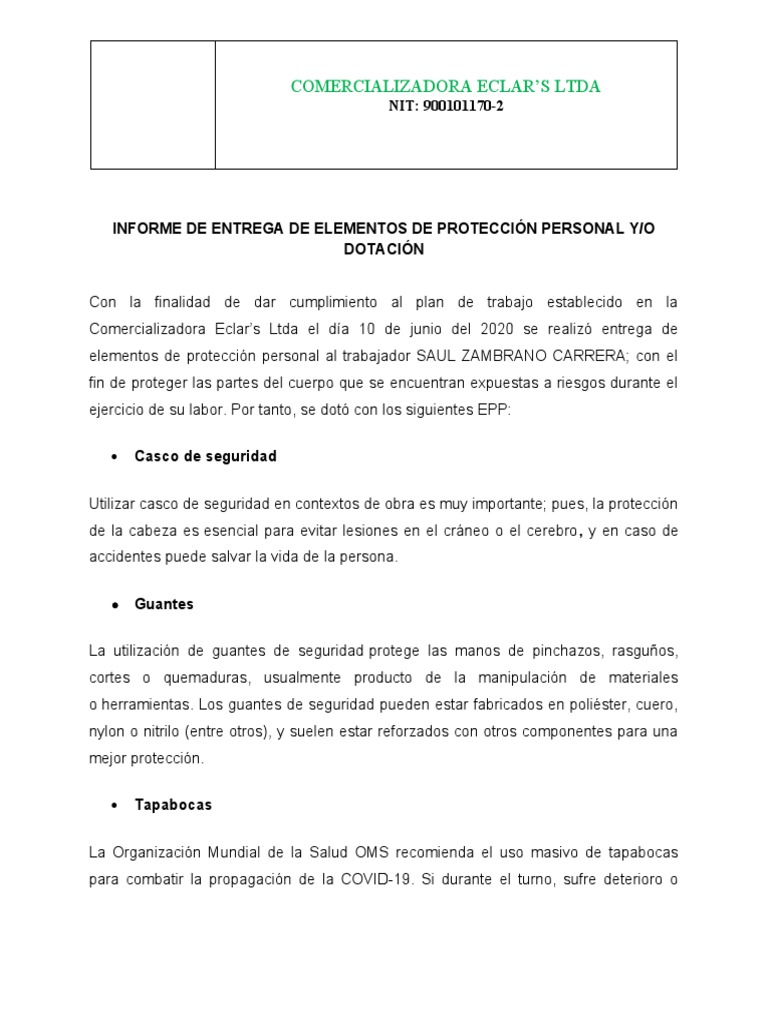 COMERCIALIZADORA ECLAR'S LTDA
NIT: 900101170-2

INFORME DE ENTREGA DE ELEMENTOS DE PROTECCIÓN PERSONAL Y/O DOTACIÓN

Con la finalidad de dar cumplimiento al plan de trabajo establecido en la Comercializadora Eclar's Ltda el día 10 de junio del 2020 se realizó entrega de elementos de protección personal al trabajador SAUL ZAMBRANO CARRERA; con el fin de proteger las partes del cuerpo que se encuentran expuestas a riesgos durante el ejercicio de su labor. Por tanto, se dotó con los siguientes EPP:

• Casco de seguridad

Utilizar casco de seguridad en contextos de obra es muy importante; pues, la protección de la cabeza es esencial para evitar lesiones en el cráneo o el cerebro, y en caso de accidentes puede salvar la vida de la persona.

• Guantes

La utilización de guantes de seguridad protege las manos de pinchazos, rasguños, cortes o quemaduras, usualmente producto de la manipulación de materiales o herramientas. Los guantes de seguridad pueden estar fabricados en poliéster, cuero, nylon o nitrilo (entre otros), y suelen estar reforzados con otros componentes para una mejor protección.

• Tapabocas

La Organización Mundial de la Salud OMS recomienda el uso masivo de tapabocas para combatir la propagación de la COVID-19. Si durante el turno, sufre deterioro o